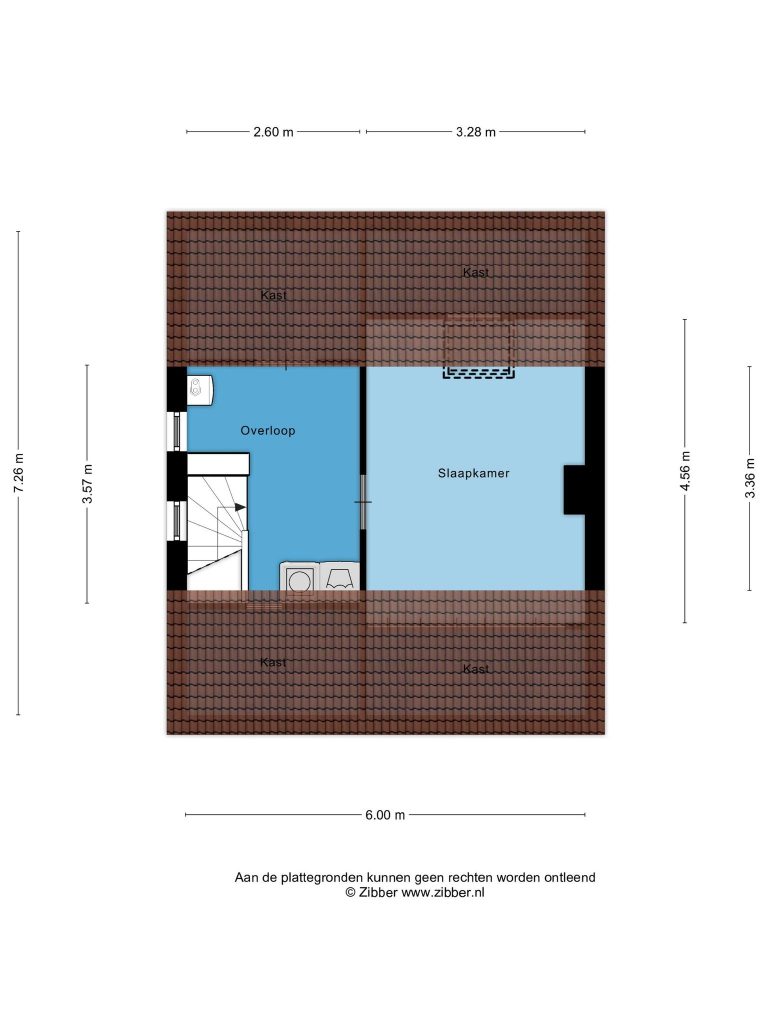 2.60 m
3.28 m

7.26 m
3.57 m
4.56 m
3.36 m

Kast
Kast
Overloop
Slaapkamer
Kast
Kast

6.00 m

Aan de plattegronden kunnen geen rechten worden ontleend
© Zibber www.zibber.nl